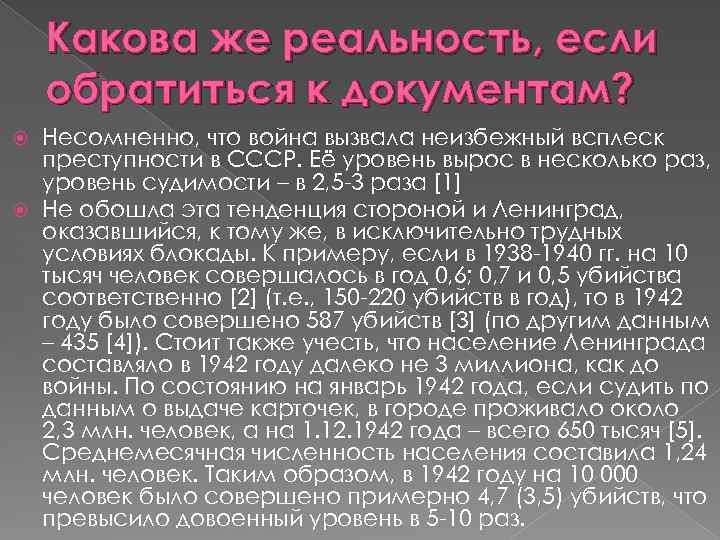 Какова же реальность, если обратиться к документам?

Несомненно, что война вызвала неизбежный всплеск преступности в СССР. Её уровень вырос в несколько раз, уровень судимости – в 2,5-3 раза [1]

Не обошла эта тенденция стороной и Ленинград, оказавшийся, к тому же, в исключительно трудных условиях блокады. К примеру, если в 1938-1940 гг. на 10 тысяч человек совершалось в год 0,6; 0,7 и 0,5 убийства соответственно [2] (т.е., 150-220 убийств в год), то в 1942 году было совершено 587 убийств [3] (по другим данным – 435 [4]). Стоит также учесть, что население Ленинграда составляло в 1942 году далеко не 3 миллиона, как до войны. По состоянию на январь 1942 года, если судить по данным о выдаче карточек, в городе проживало около 2,3 млн. человек, а на 1.12.1942 года – всего 650 тысяч [5]. Среднемесячная численность населения составила 1,24 млн. человек. Таким образом, в 1942 году на 10 000 человек было совершено примерно 4,7 (3,5) убийств, что превысило довоенный уровень в 5-10 раз.